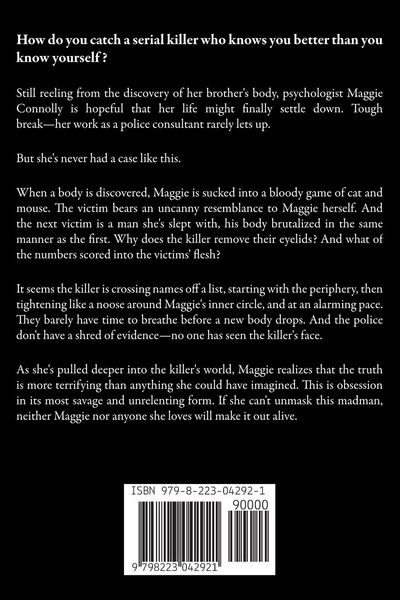 How do you catch a serial killer who knows you better than you know yourself ?

Still reeling from the discovery of her brother's body, psychologist Maggie Connolly is hopeful that her life might finally settle down. Tough break—her work as a police consultant rarely lets up.

But she's never had a case like this.

When a body is discovered, Maggie is sucked into a bloody game of cat and mouse. The victim bears an uncanny resemblance to Maggie herself. And the next victim is a man she's slept with, his body brutalized in the same manner as the first. Why does the killer remove their eyelids? And what of the numbers scored into the victims' flesh?

It seems the killer is crossing names off a list, starting with the periphery, then tightening like a noose around Maggie's inner circle, and at an alarming pace. They barely have time to breathe before a new body drops. And the police don't have a shred of evidence—no one has seen the killer's face.

As she's pulled deeper into the killer's world, Maggie realizes that the truth is more terrifying than anything she could have imagined. This is obsession in its most savage and unrelenting form. If she can't unmask this madman, neither Maggie nor anyone she loves will make it out alive.

ISBN 979-8-223-04292-1
90000
9 798223 042921